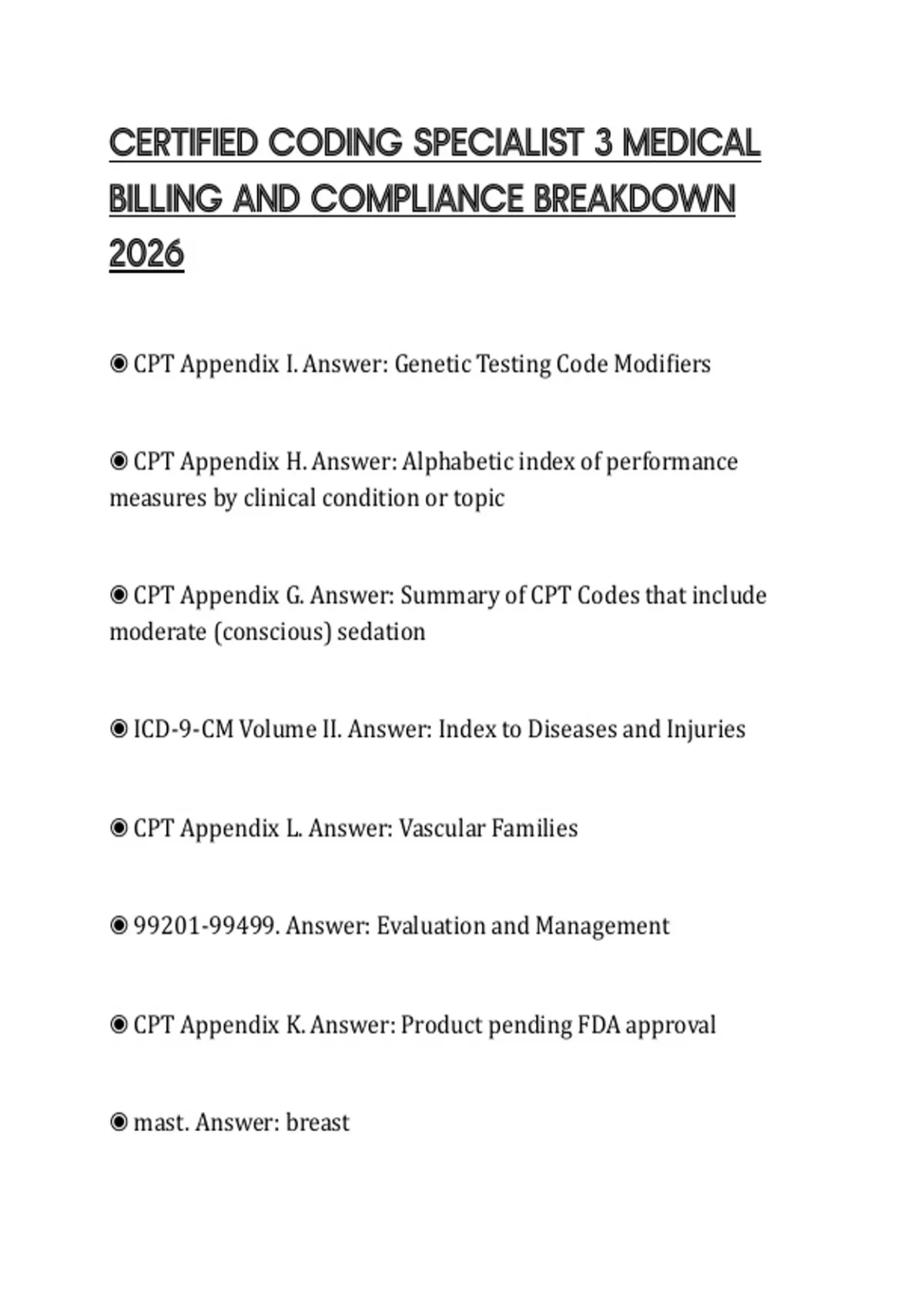 CERTIFIED CODING SPECIALIST 3 MEDICAL BILLING AND COMPLIANCE BREAKDOWN 2026

◉ CPT Appendix I. Answer: Genetic Testing Code Modifiers

◉ CPT Appendix H. Answer: Alphabetic index of performance measures by clinical condition or topic

◉ CPT Appendix G. Answer: Summary of CPT Codes that include moderate (conscious) sedation

◉ ICD-9-CM Volume II. Answer: Index to Diseases and Injuries

◉ CPT Appendix L. Answer: Vascular Families

◉ 99201-99499. Answer: Evaluation and Management

◉ CPT Appendix K. Answer: Product pending FDA approval

◉ mast. Answer: breast